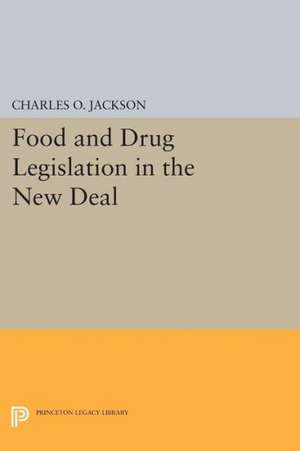 CHARLES O. JACKSON

Food and Drug Legislation in the New Deal

PRINCETON LEGACY LIBRARY